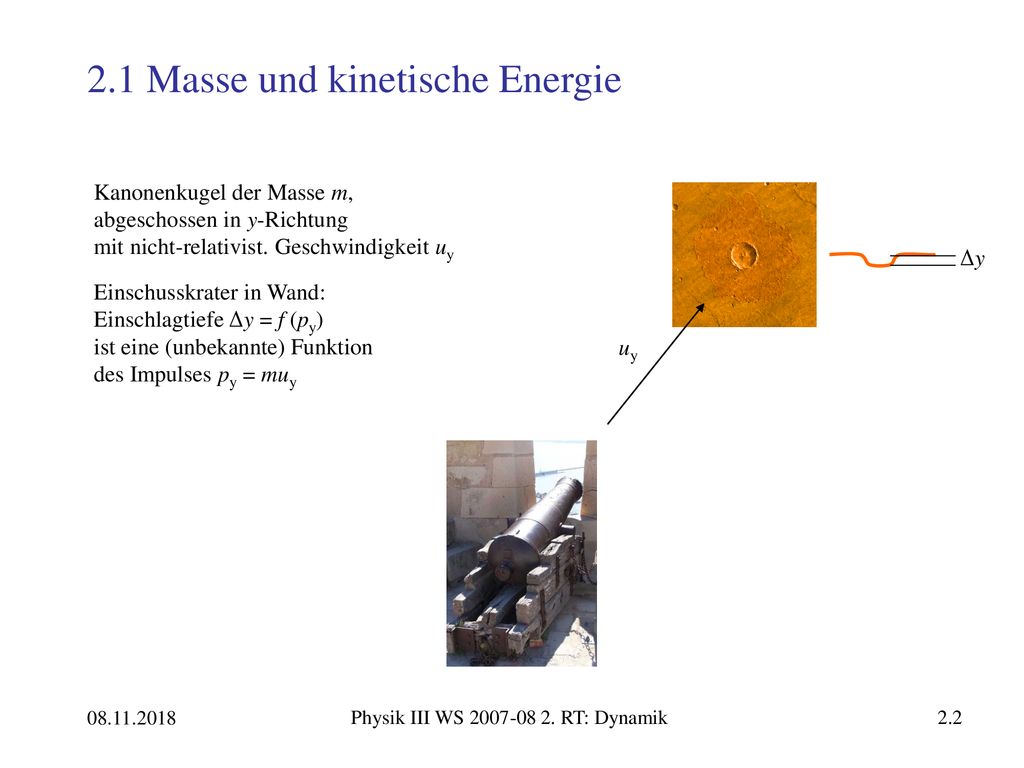 2.1 Masse und kinetische Energie

Kanonenkugel der Masse $m$, abgeschossen in $y$-Richtung mit nicht-relativist. Geschwindigkeit $u_y$

Einschusskrater in Wand: Einschlagtiefe $\Delta y = f(p_y)$ ist eine (unbekannte) Funktion des Impulses $p_y = mu_y$

$\Delta y$

$u_y$

08.11.2018

Physik III WS 2007-08 2. RT: Dynamik

2.2